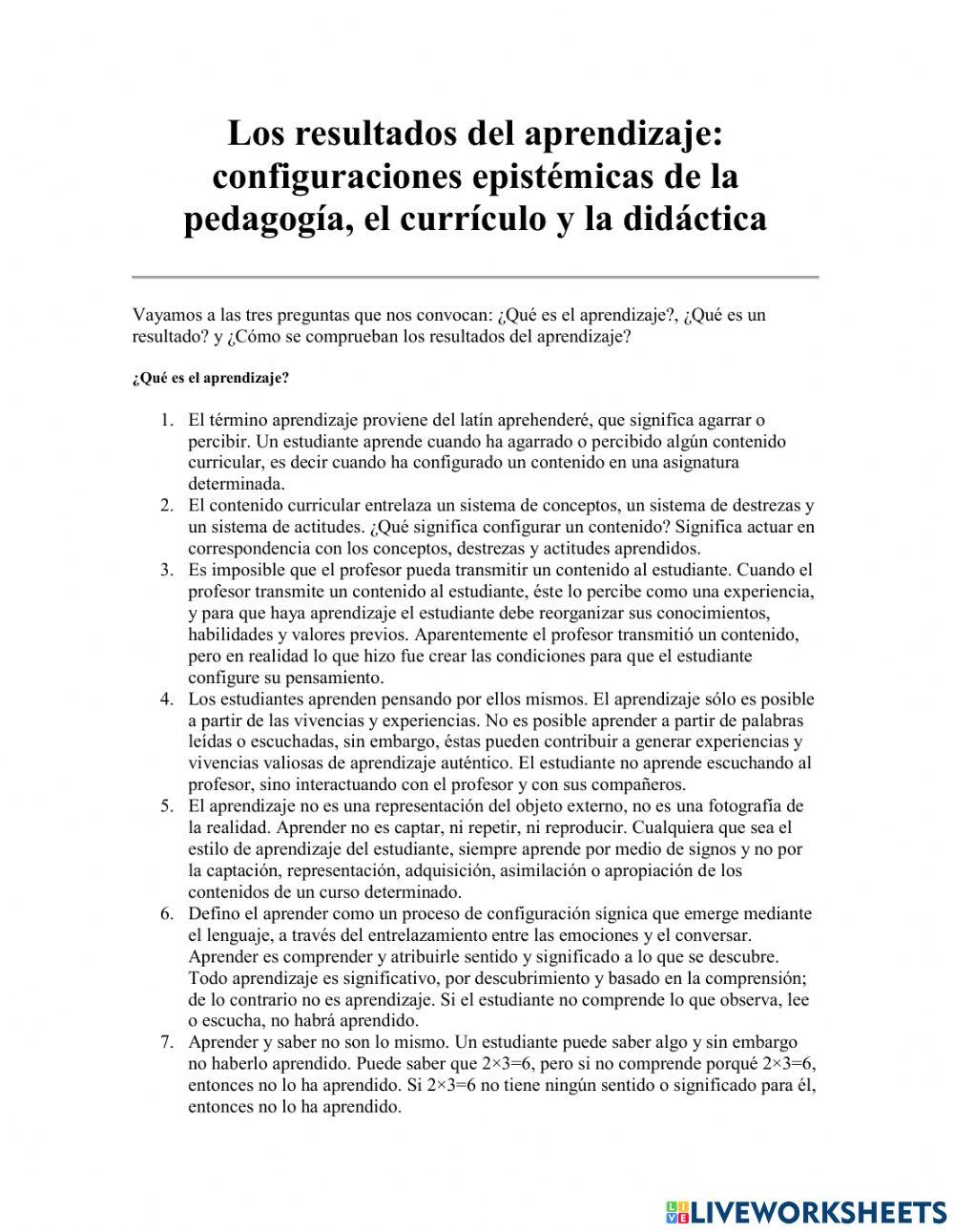 Los resultados del aprendizaje: configuraciones epistémicas de la pedagogía, el currículo y la didáctica

Vayamos a las tres preguntas que nos convocan: ¿Qué es el aprendizaje?, ¿Qué es un resultado? y ¿Cómo se comprueban los resultados del aprendizaje?

¿Qué es el aprendizaje?

1. El término aprendizaje proviene del latín aprehenderé, que significa agarrar o percibir. Un estudiante aprende cuando ha agarrado o percibido algún contenido curricular, es decir cuando ha configurado un contenido en una asignatura determinada.
2. El contenido curricular entrelaza un sistema de conceptos, un sistema de destrezas y un sistema de actitudes. ¿Qué significa configurar un contenido? Significa actuar en correspondencia con los conceptos, destrezas y actitudes aprendidos.
3. Es imposible que el profesor pueda transmitir un contenido al estudiante. Cuando el profesor transmite un contenido al estudiante, éste lo percibe como una experiencia, y para que haya aprendizaje el estudiante debe reorganizar sus conocimientos, habilidades y valores previos. Aparentemente el profesor transmitió un contenido, pero en realidad lo que hizo fue crear las condiciones para que el estudiante configure su pensamiento.
4. Los estudiantes aprenden pensando por ellos mismos. El aprendizaje sólo es posible a partir de las vivencias y experiencias. No es posible aprender a partir de palabras leídas o escuchadas, sin embargo, éstas pueden contribuir a generar experiencias y vivencias valiosas de aprendizaje auténtico. El estudiante no aprende escuchando al profesor, sino interactuando con el profesor y con sus compañeros.
5. El aprendizaje no es una representación del objeto externo, no es una fotografía de la realidad. Aprender no es captar, ni repetir, ni reproducir. Cualquiera que sea el estilo de aprendizaje del estudiante, siempre aprende por medio de signos y no por la captación, representación, adquisición, asimilación o apropiación de los contenidos de un curso determinado.
6. Defino el aprender como un proceso de configuración sígnica que emerge mediante el lenguaje, a través del entrelazamiento entre las emociones y el conversar. Aprender es comprender y atribuirle sentido y significado a lo que se descubre. Todo aprendizaje es significativo, por descubrimiento y basado en la comprensión; de lo contrario no es aprendizaje. Si el estudiante no comprende lo que observa, lee o escucha, no habrá aprendido.
7. Aprender y saber no son lo mismo. Un estudiante puede saber algo y sin embargo no haberlo aprendido. Puede saber que $2\times3=6$, pero si no comprende porqué $2\times3=6$, entonces no lo ha aprendido. Si $2\times3=6$ no tiene ningún sentido o significado para él, entonces no lo ha aprendido.

LIVEWORKSHEETS